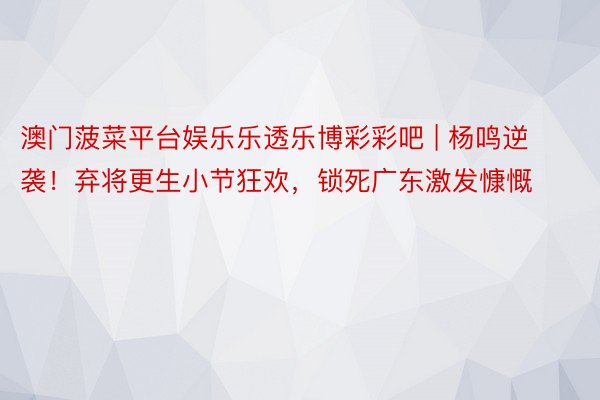 澳门菠菜平台娱乐乐透乐博彩彩吧 | 杨鸣逆袭！弃将更生小节狂欢，锁死广东激发慷慨